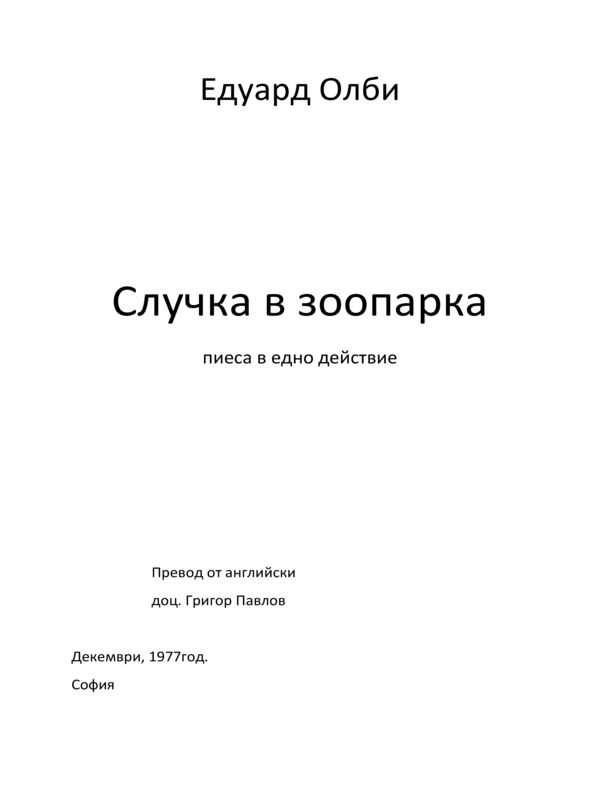 Едуард Олби

Случка в зоопарка

пиеса в едно действие

Превод от английски

доц. Григор Павлов

Декември, 1977год.

София